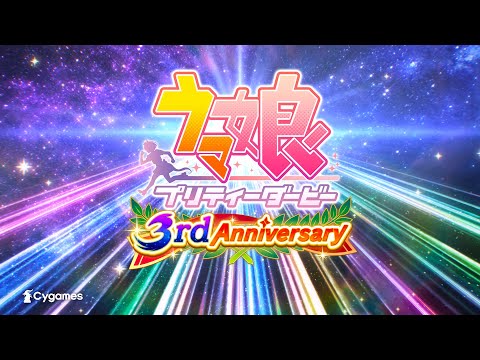 ウマ娘
プリティーダービー
3rd Anniversary
Cygames